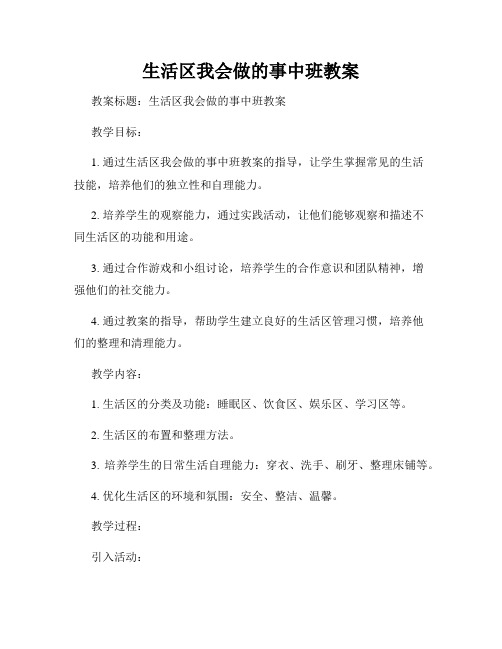 生活区我会做的事中班教案

教案标题：生活区我会做的事中班教案

教学目标：

1. 通过生活区我会做的事中班教案的指导，让学生掌握常见的生活技能，培养他们的独立性和自理能力。

2. 培养学生的观察能力，通过实践活动，让他们能够观察和描述不同生活区的功能和用途。

3. 通过合作游戏和小组讨论，培养学生的合作意识和团队精神，增强他们的社交能力。

4. 通过教案的指导，帮助学生建立良好的生活区管理习惯，培养他们的整理和清理能力。

教学内容：

1. 生活区的分类及功能：睡眠区、饮食区、娱乐区、学习区等。

2. 生活区的布置和整理方法。

3. 培养学生的日常生活自理能力：穿衣、洗手、刷牙、整理床铺等。

4. 优化生活区的环境和氛围：安全、整洁、温馨。

教学过程：

引入活动：